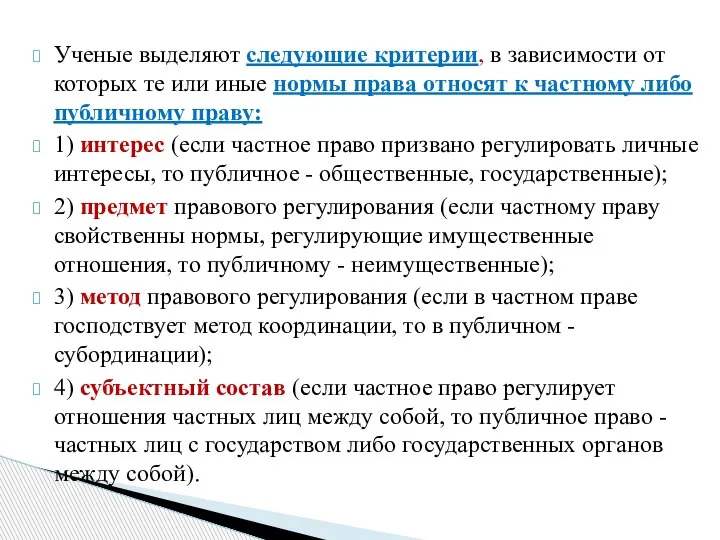 Ученые выделяют следующие критерии, в зависимости от которых те или иные нормы права относят к частному либо публичному праву:

1) интерес (если частное право призвано регулировать личные интересы, то публичное - общественные, государственные);

2) предмет правового регулирования (если частному праву свойственны нормы, регулирующие имущественные отношения, то публичному - неимущественные);

3) метод правового регулирования (если в частном праве господствует метод координации, то в публичном - субординации);

4) субъектный состав (если частное право регулирует отношения частных лиц между собой, то публичное право - частных лиц с государством либо государственных органов между собой).